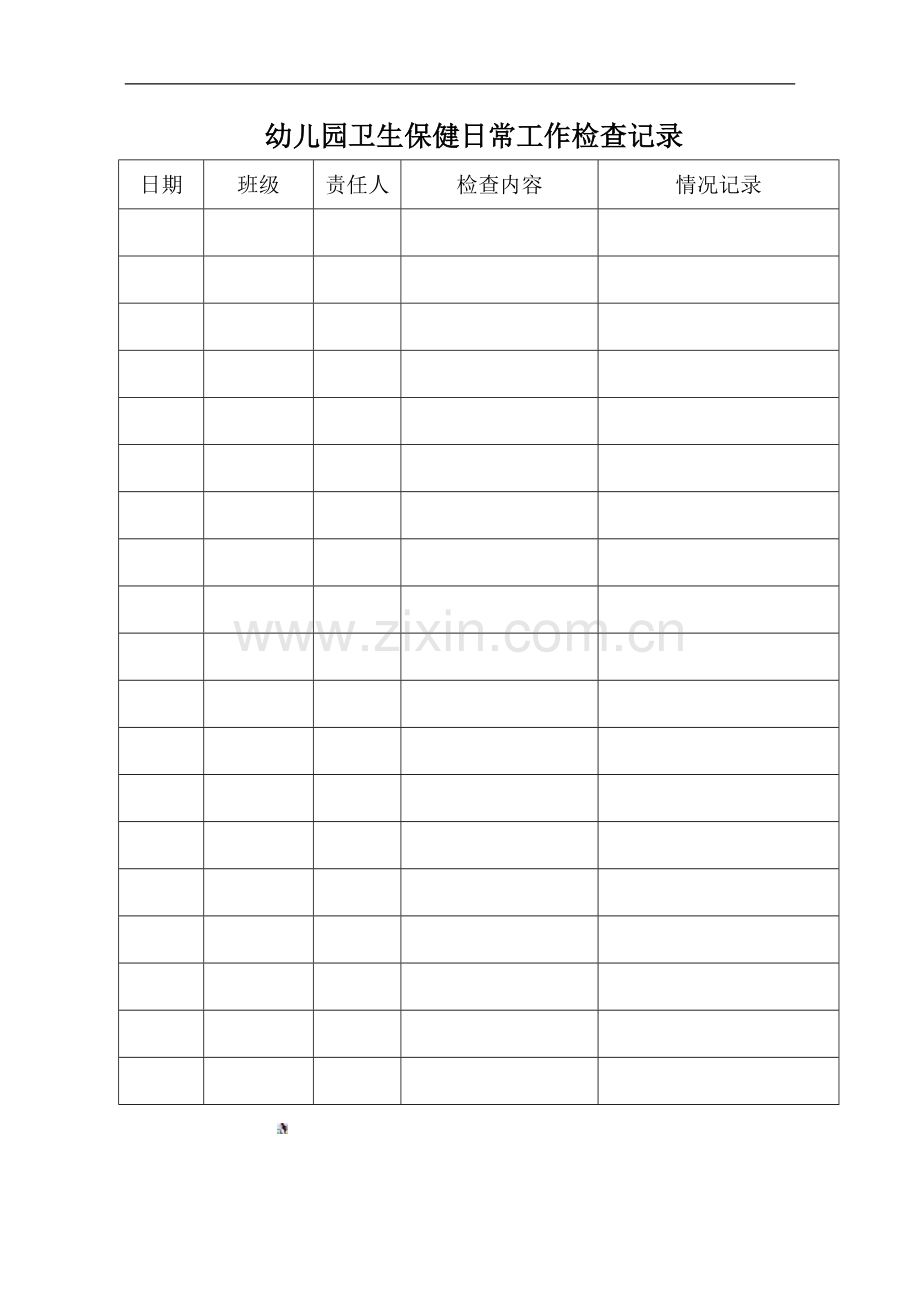 幼儿园卫生保健日常工作检查记录

| 日期 | 班级 | 责任人 | 检查内容 | 情况记录 |
|---|---|---|---|---|
| | | | | |
| | | | | |
| | | | | |
| | | | | |
| | | | | |
| | | | | |
| | | | | |
| | | | | |
| | | | | |
| | | | | |
| | | | | |
| | | | | |
| | | | | |
| | | | | |
| | | | | |
| | | | | |
| | | | | |
| | | | | |
| | | | | |

www.zixin.com.cn